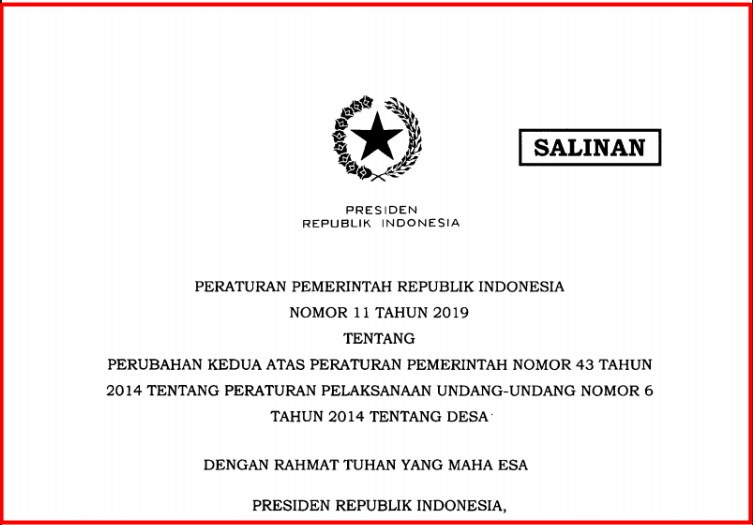 SALINAN

PRESIDEN
REPUBLIK INDONESIA

PERATURAN PEMERINTAH REPUBLIK INDONESIA
NOMOR 11 TAHUN 2019
TENTANG
PERUBAHAN KEDUA ATAS PERATURAN PEMERINTAH NOMOR 43 TAHUN 2014 TENTANG PERATURAN PELAKSANAAN UNDANG-UNDANG NOMOR 6 TAHUN 2014 TENTANG DESA

DENGAN RAHMAT TUHAN YANG MAHA ESA

PRESIDEN REPUBLIK INDONESIA,